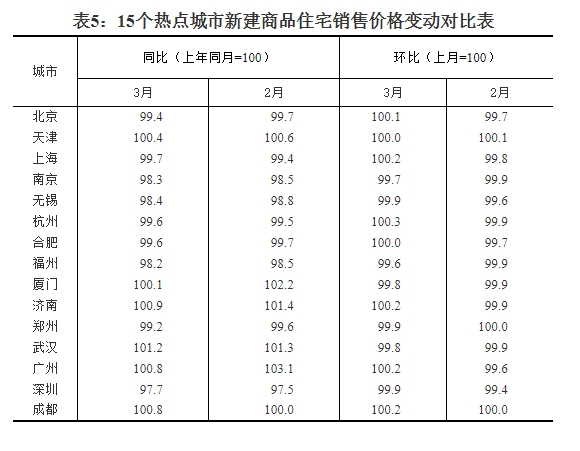 表5：15个热点城市新建商品住宅销售价格变动对比表

| 城市 | 同比（上年同月=100） 3月 | 同比（上年同月=100） 2月 | 环比（上月=100） 3月 | 环比（上月=100） 2月 |
|---|---|---|---|---|
| 北京 | 99.4 | 99.7 | 100.1 | 99.7 |
| 天津 | 100.4 | 100.6 | 100.0 | 100.1 |
| 上海 | 99.7 | 99.4 | 100.2 | 99.8 |
| 南京 | 98.3 | 98.5 | 99.7 | 99.9 |
| 无锡 | 98.4 | 98.8 | 99.9 | 99.6 |
| 杭州 | 99.6 | 99.5 | 100.3 | 99.9 |
| 合肥 | 99.6 | 99.7 | 100.0 | 99.7 |
| 福州 | 98.2 | 98.5 | 99.6 | 99.9 |
| 厦门 | 100.1 | 102.2 | 99.8 | 99.9 |
| 济南 | 100.9 | 101.4 | 100.2 | 99.9 |
| 郑州 | 99.2 | 99.6 | 99.9 | 100.0 |
| 武汉 | 101.2 | 101.3 | 99.8 | 99.9 |
| 广州 | 100.8 | 103.1 | 100.2 | 99.6 |
| 深圳 | 97.7 | 97.5 | 99.9 | 99.4 |
| 成都 | 100.8 | 100.0 | 100.2 | 100.0 |